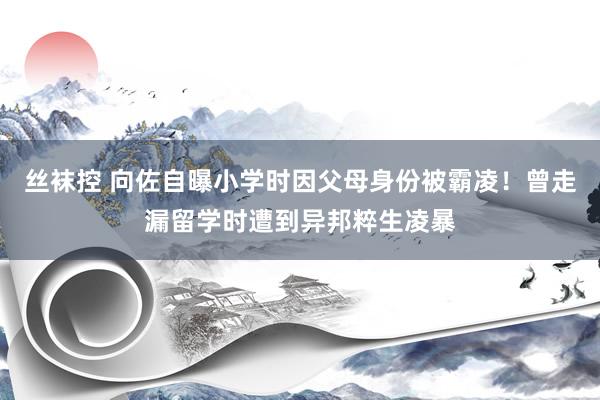 丝袜控 向佐自曝小学时因父母身份被霸凌！曾走漏留学时遭到异邦粹生凌暴